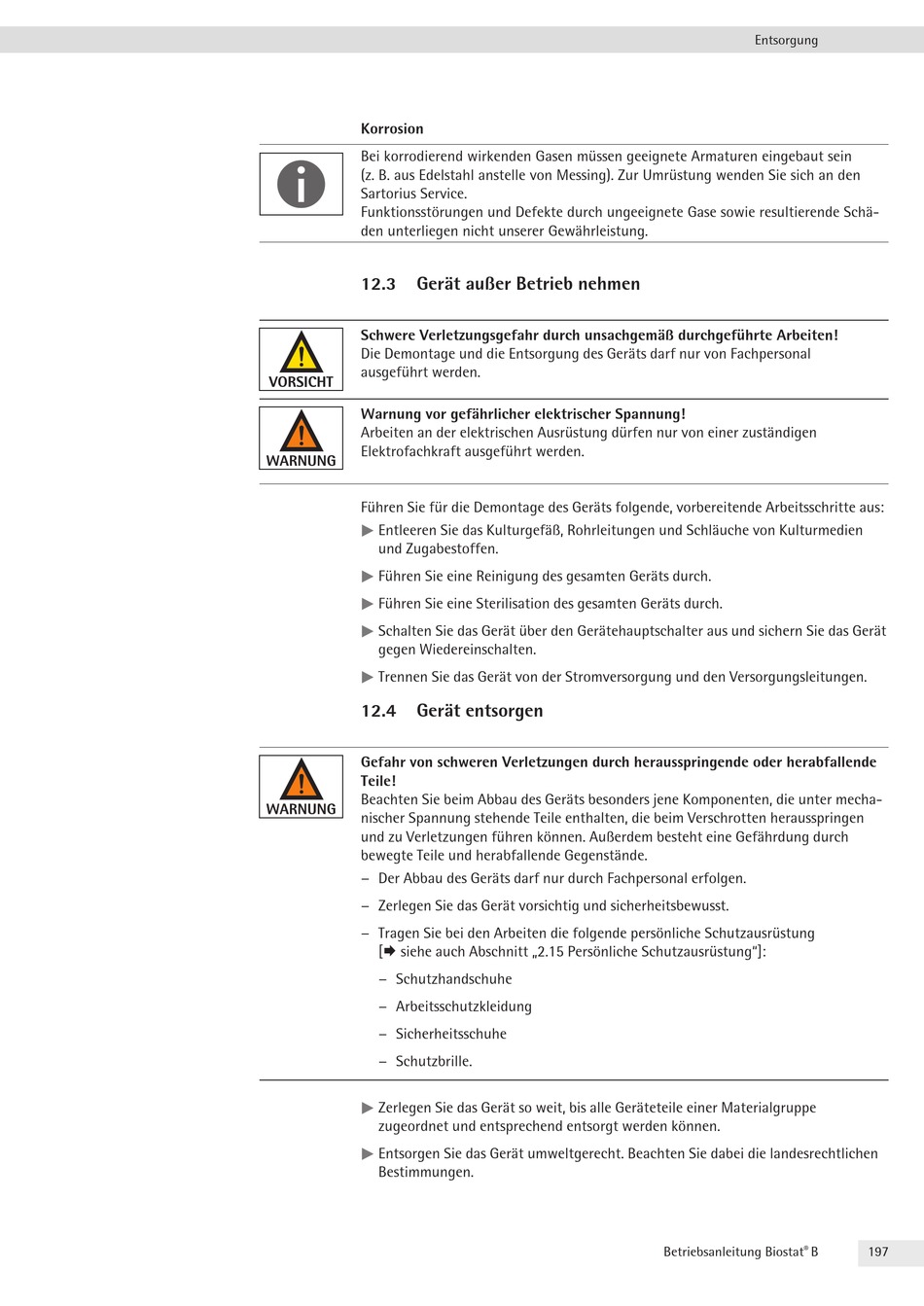 Entsorgung

Korrosion

Bei korrodierend wirkenden Gasen müssen geeignete Armaturen eingebaut sein (z. B. aus Edelstahl anstelle von Messing). Zur Umrüstung wenden Sie sich an den Sartorius Service.
Funktionsstörungen und Defekte durch ungeeignete Gase sowie resultierende Schäden unterliegen nicht unserer Gewährleistung.

12.3 Gerät außer Betrieb nehmen

VORSICHT

Schwere Verletzungsgefahr durch unsachgemäß durchgeführte Arbeiten!
Die Demontage und die Entsorgung des Geräts darf nur von Fachpersonal ausgeführt werden.

WARNUNG

Warnung vor gefährlicher elektrischer Spannung!
Arbeiten an der elektrischen Ausrüstung dürfen nur von einer zuständigen Elektrofachkraft ausgeführt werden.

Führen Sie für die Demontage des Geräts folgende, vorbereitende Arbeitsschritte aus:
▶ Entleeren Sie das Kulturgefäß, Rohrleitungen und Schläuche von Kulturmedien und Zugabestoffen.
▶ Führen Sie eine Reinigung des gesamten Geräts durch.
▶ Führen Sie eine Sterilisation des gesamten Geräts durch.
▶ Schalten Sie das Gerät über den Gerätehauptschalter aus und sichern Sie das Gerät gegen Wiedereinschalten.
▶ Trennen Sie das Gerät von der Stromversorgung und den Versorgungsleitungen.

12.4 Gerät entsorgen

WARNUNG

Gefahr von schweren Verletzungen durch herausspringende oder herabfallende Teile!
Beachten Sie beim Abbau des Geräts besonders jene Komponenten, die unter mechanischer Spannung stehende Teile enthalten, die beim Verschrotten herausspringen und zu Verletzungen führen können. Außerdem besteht eine Gefährdung durch bewegte Teile und herabfallende Gegenstände.
– Der Abbau des Geräts darf nur durch Fachpersonal erfolgen.
– Zerlegen Sie das Gerät vorsichtig und sicherheitsbewusst.
– Tragen Sie bei den Arbeiten die folgende persönliche Schutzausrüstung [➡ siehe auch Abschnitt „2.15 Persönliche Schutzausrüstung“]:
– Schutzhandschuhe
– Arbeitsschutzkleidung
– Sicherheitsschuhe
– Schutzbrille.

▶ Zerlegen Sie das Gerät so weit, bis alle Geräteteile einer Materialgruppe zugeordnet und entsprechend entsorgt werden können.
▶ Entsorgen Sie das Gerät umweltgerecht. Beachten Sie dabei die landesrechtlichen Bestimmungen.

Betriebsanleitung Biostat® B 197